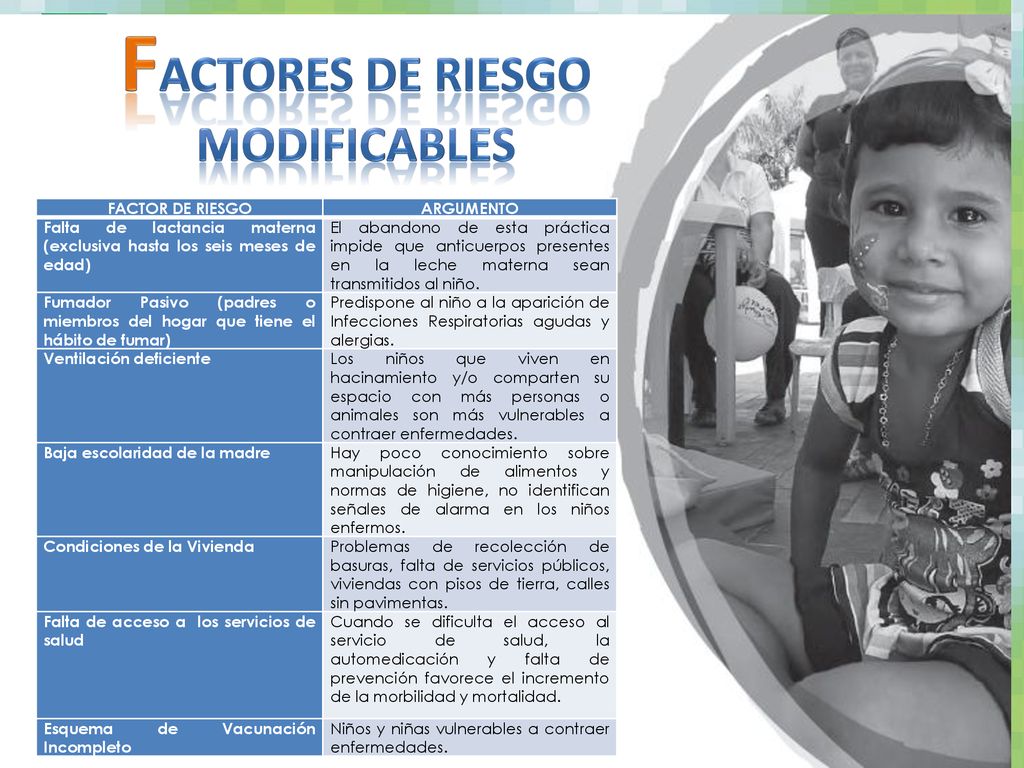 FACTORES DE RIESGO MODIFICABLES

| FACTOR DE RIESGO | ARGUMENTO |
|---|---|
| Falta de lactancia materna (exclusiva hasta los seis meses de edad) | El abandono de esta práctica impide que anticuerpos presentes en la leche materna sean transmitidos al niño. |
| Fumador Pasivo (padres o miembros del hogar que tiene el hábito de fumar) | Predispone al niño a la aparición de Infecciones Respiratorias agudas y alergias. |
| Ventilación deficiente | Los niños que viven en hacinamiento y/o comparten su espacio con más personas o animales son más vulnerables a contraer enfermedades. |
| Baja escolaridad de la madre | Hay poco conocimiento sobre manipulación de alimentos y normas de higiene, no identifican señales de alarma en los niños enfermos. |
| Condiciones de la Vivienda | Problemas de recolección de basuras, falta de servicios públicos, viviendas con pisos de tierra, calles sin pavimentas. |
| Falta de acceso a los servicios de salud | Cuando se dificulta el acceso al servicio de salud, la automedicación y falta de prevención favorece el incremento de la morbilidad y mortalidad. |
| Esquema de Vacunación Incompleto | Niños y niñas vulnerables a contraer enfermedades. |